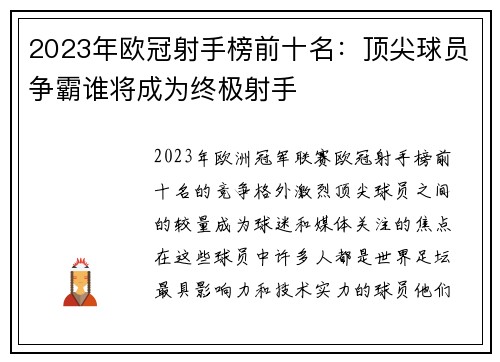 2023年欧冠射手榜前十名：顶尖球员争霸谁将成为终极射手

2023年欧洲冠军联赛欧冠射手榜前十名的竞争格外激烈顶尖球员之间的较量成为球迷和媒体关注的焦点在这些球员中许多人都是世界足坛最具影响力和技术实力的球员他们